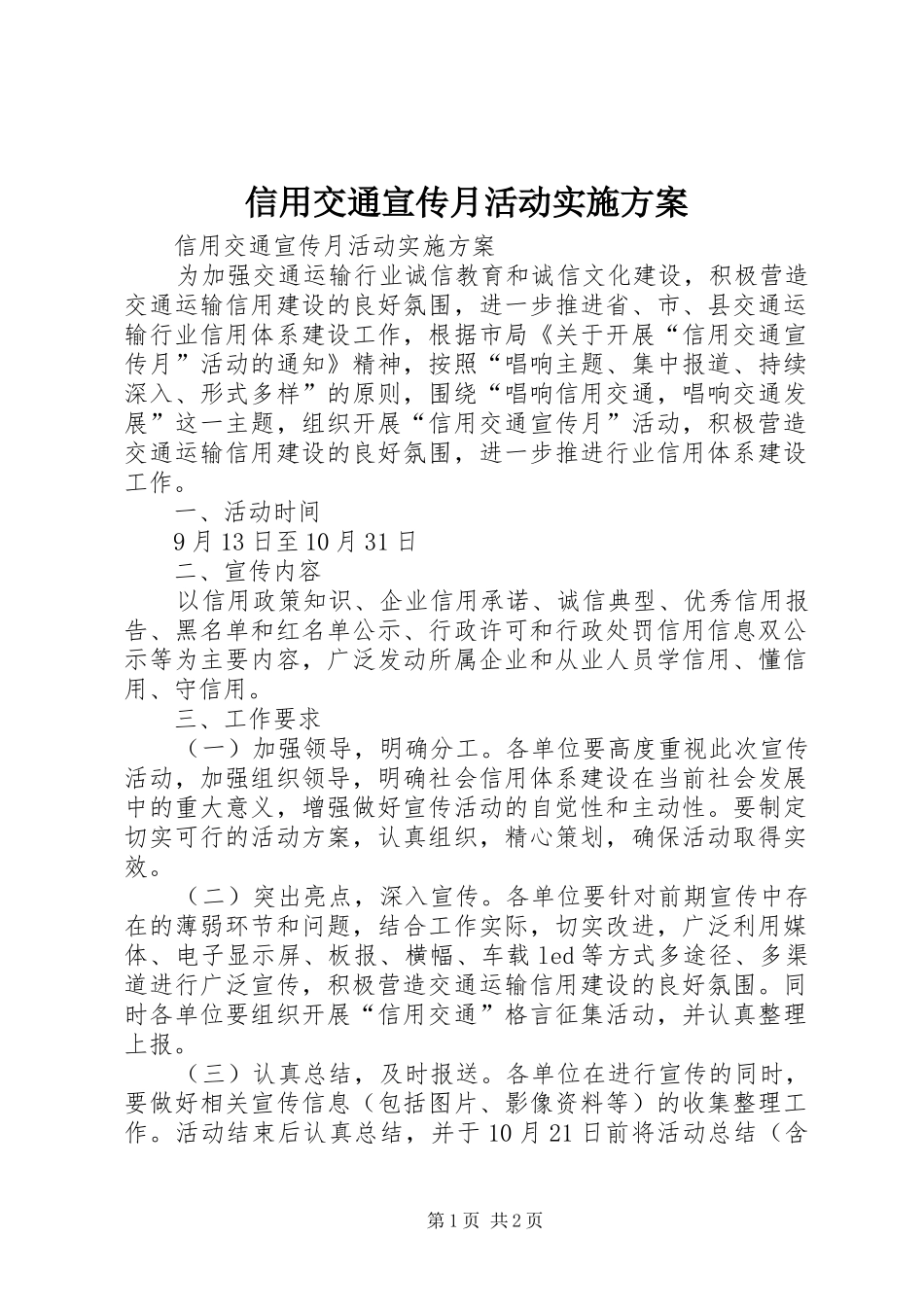 信用交通宣传月活动实施方案

信用交通宣传月活动实施方案

为加强交通运输行业诚信教育和诚信文化建设，积极营造交通运输信用建设的良好氛围，进一步推进省、市、县交通运输行业信用体系建设工作，根据市局《关于开展“信用交通宣传月”活动的通知》精神，按照“唱响主题、集中报道、持续深入、形式多样”的原则，围绕“唱响信用交通，唱响交通发展”这一主题，组织开展“信用交通宣传月”活动，积极营造交通运输信用建设的良好氛围，进一步推进行业信用体系建设工作。

一、活动时间

9月13日至10月31日

二、宣传内容

以信用政策知识、企业信用承诺、诚信典型、优秀信用报告、黑名单和红名单公示、行政许可和行政处罚信用信息双公示等为主要内容，广泛发动所属企业和从业人员学信用、懂信用、守信用。

三、工作要求

（一）加强领导，明确分工。各单位要高度重视此次宣传活动，加强组织领导，明确社会信用体系建设在当前社会发展中的重大意义，增强做好宣传活动的自觉性和主动性。要制定切实可行的活动方案，认真组织，精心策划，确保活动取得实效。

（二）突出亮点，深入宣传。各单位要针对前期宣传中存在的薄弱环节和问题，结合工作实际，切实改进，广泛利用媒体、电子显示屏、板报、横幅、车载led等方式多途径、多渠道进行广泛宣传，积极营造交通运输信用建设的良好氛围。同时各单位要组织开展“信用交通”格言征集活动，并认真整理上报。

（三）认真总结，及时报送。各单位在进行宣传的同时，要做好相关宣传信息（包括图片、影像资料等）的收集整理工作。活动结束后认真总结，并于10月21日前将活动总结（含

第1页 共2页